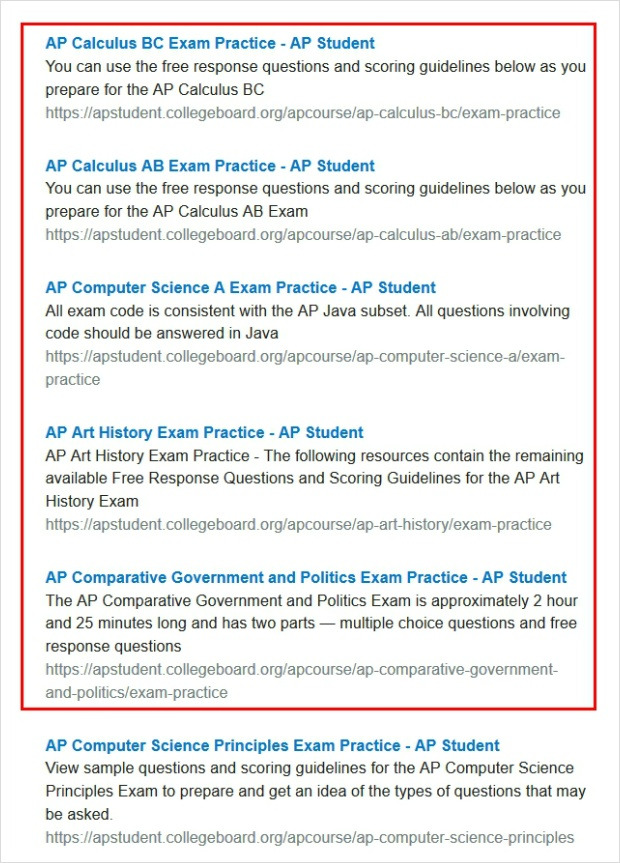 AP Calculus BC Exam Practice - AP Student
You can use the free response questions and scoring guidelines below as you prepare for the AP Calculus BC
https://apstudent.collegeboard.org/apcourse/ap-calculus-bc/exam-practice

AP Calculus AB Exam Practice - AP Student
You can use the free response questions and scoring guidelines below as you prepare for the AP Calculus AB Exam
https://apstudent.collegeboard.org/apcourse/ap-calculus-ab/exam-practice

AP Computer Science A Exam Practice - AP Student
All exam code is consistent with the AP Java subset. All questions involving code should be answered in Java
https://apstudent.collegeboard.org/apcourse/ap-computer-science-a/exam-practice

AP Art History Exam Practice - AP Student
AP Art History Exam Practice - The following resources contain the remaining available Free Response Questions and Scoring Guidelines for the AP Art History Exam
https://apstudent.collegeboard.org/apcourse/ap-art-history/exam-practice

AP Comparative Government and Politics Exam Practice - AP Student
The AP Comparative Government and Politics Exam is approximately 2 hour and 25 minutes long and has two parts — multiple choice questions and free response questions
https://apstudent.collegeboard.org/apcourse/ap-comparative-government-and-politics/exam-practice

AP Computer Science Principles Exam Practice - AP Student
View sample questions and scoring guidelines for the AP Computer Science Principles Exam to prepare and get an idea of the types of questions that may be asked.
https://apstudent.collegeboard.org/apcourse/ap-computer-science-principles